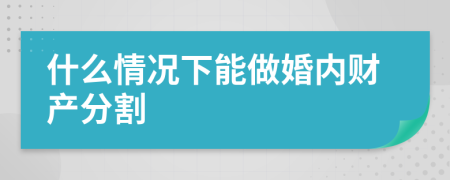 什么情况下能做婚内财产分割